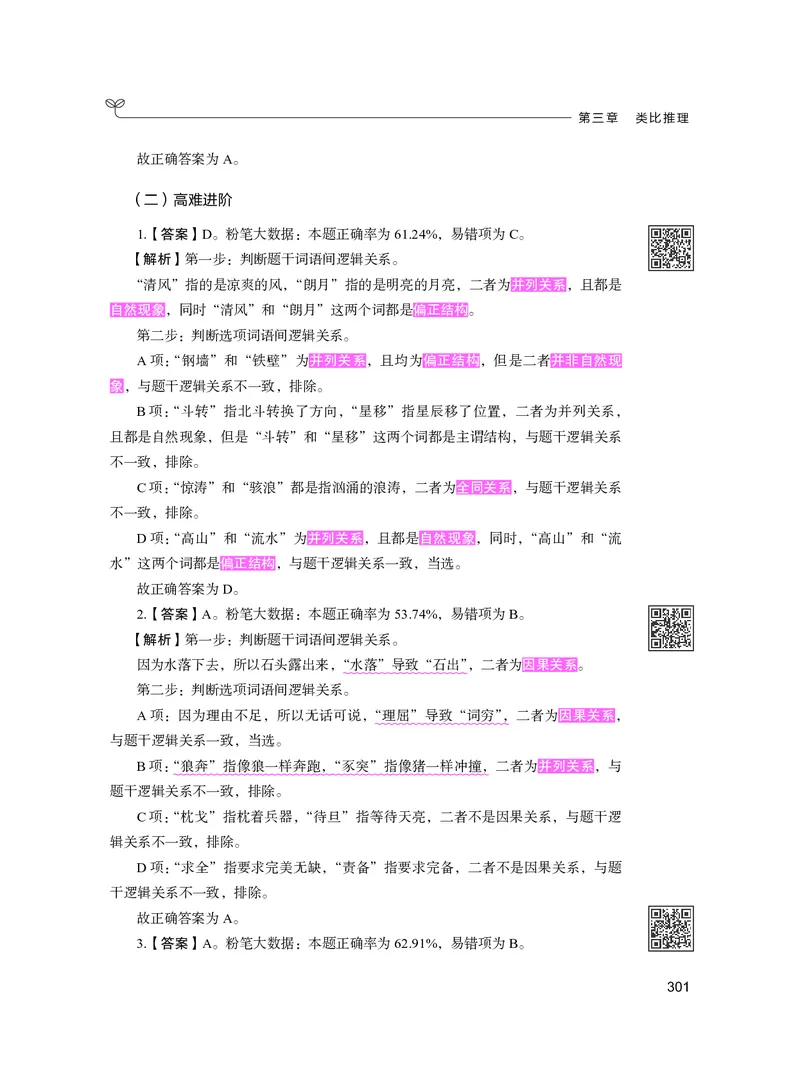 第三章　类比推理

故正确答案为 A。

（二）高难进阶

1.【答案】D。粉笔大数据：本题正确率为 61.24%，易错项为 C。

【解析】第一步：判断题干词语间逻辑关系。

“清风”指的是凉爽的风，“朗月”指的是明亮的月亮，二者为并列关系，且都是自然现象，同时“清风”和“朗月”这两个词都是偏正结构。

第二步：判断选项词语间逻辑关系。

A 项：“钢墙”和“铁壁”为并列关系，且均为偏正结构，但是二者并非自然现象，与题干逻辑关系不一致，排除。

B 项：“斗转”指北斗转换了方向，“星移”指星辰移了位置，二者为并列关系，且都是自然现象，但是“斗转”和“星移”这两个词都是主谓结构，与题干逻辑关系不一致，排除。

C 项：“惊涛”和“骇浪”都是指汹涌的浪涛，二者为全同关系，与题干逻辑关系不一致，排除。

D 项：“高山”和“流水”为并列关系，且都是自然现象，同时，“高山”和“流水”这两个词都是偏正结构，与题干逻辑关系一致，当选。

故正确答案为 D。

2.【答案】A。粉笔大数据：本题正确率为 53.74%，易错项为 B。

【解析】第一步：判断题干词语间逻辑关系。

因为水落下去，所以石头露出来，“水落”导致“石出”，二者为因果关系。

第二步：判断选项词语间逻辑关系。

A 项：因为理由不足，所以无话可说，“理屈”导致“词穷”，二者为因果关系，与题干逻辑关系一致，当选。

B 项：“狼奔”指像狼一样奔跑，“豕突”指像猪一样冲撞，二者为并列关系，与题干逻辑关系不一致，排除。

C 项：“枕戈”指枕着兵器，“待旦”指等待天亮，二者不是因果关系，与题干逻辑关系不一致，排除。

D 项：“求全”指要求完美无缺，“责备”指要求完备，二者不是因果关系，与题干逻辑关系不一致，排除。

故正确答案为 A。

3.【答案】A。粉笔大数据：本题正确率为 62.91%，易错项为 B。

301